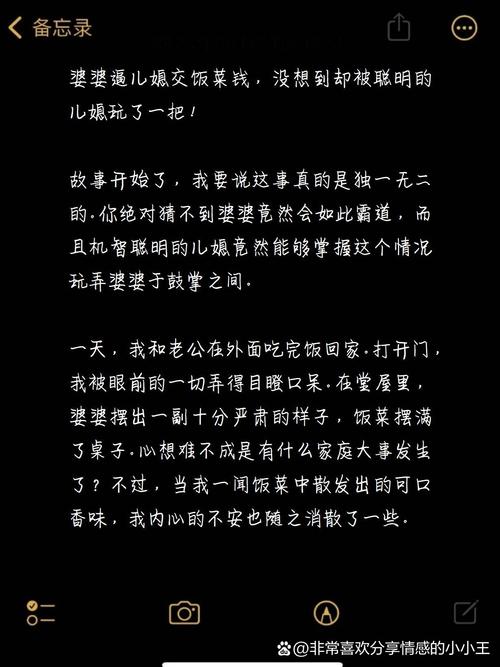 备忘录

婆婆逼儿媳交饭菜钱，没想到却被聪明的儿媳玩了一把！

故事开始了，我要说这事真的是独一无二的.你绝对猜不到婆婆竟然会如此霸道，而且机智聪明的儿媳竟然能够掌握这个情况玩弄婆婆于鼓掌之间.

一天，我和老公在外面吃完饭回家.打开门，我被眼前的一切弄得目瞪口呆.在堂屋里，婆婆摆出一副十分严肃的样子，饭菜摆满了桌子.心想难不成是有什么家庭大事发生了？不过，当我一闻饭菜中散发出的可口香味，我内心的不安也随之消散了一些.

@非常喜欢分享情感的小小王